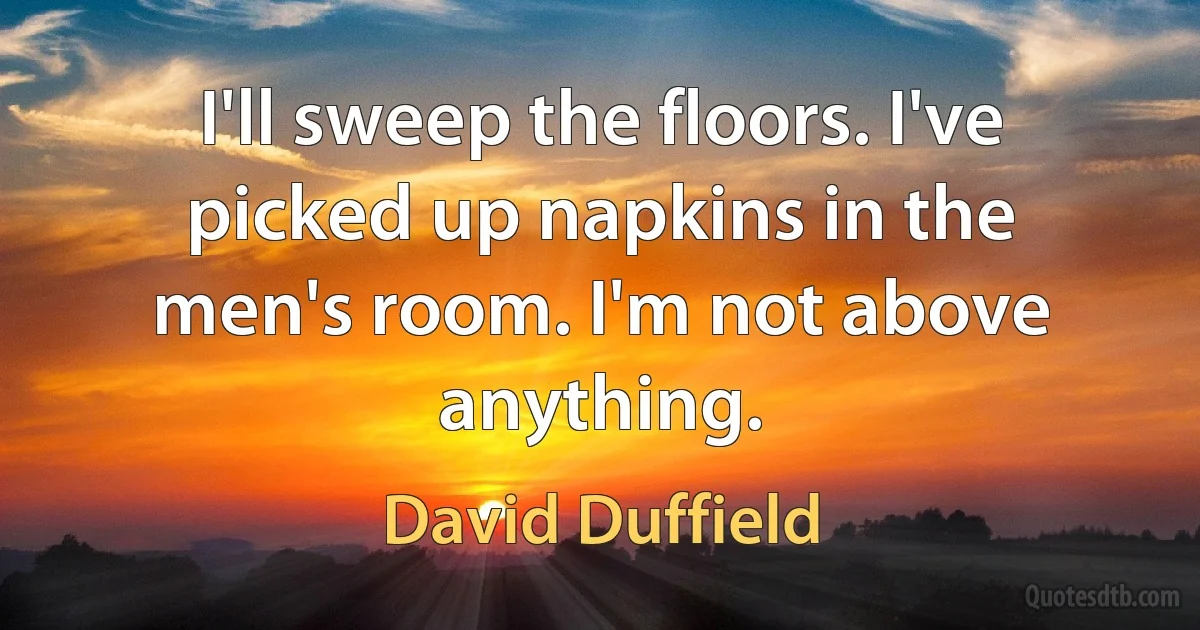 I'll sweep the floors. I've picked up napkins in the men's room. I'm not above anything.

David Duffield

Quotesdtb.com